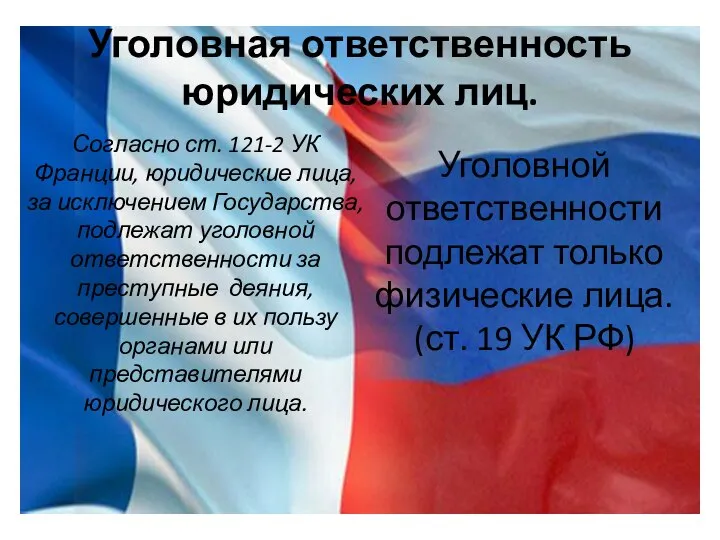 Уголовная ответственность юридических лиц.

Согласно ст. 121-2 УК Франции, юридические лица, за исключением Государства, подлежат уголовной ответственности за преступные деяния, совершенные в их пользу органами или представителями юридического лица.

Уголовной ответственности подлежат только физические лица. (ст. 19 УК РФ)